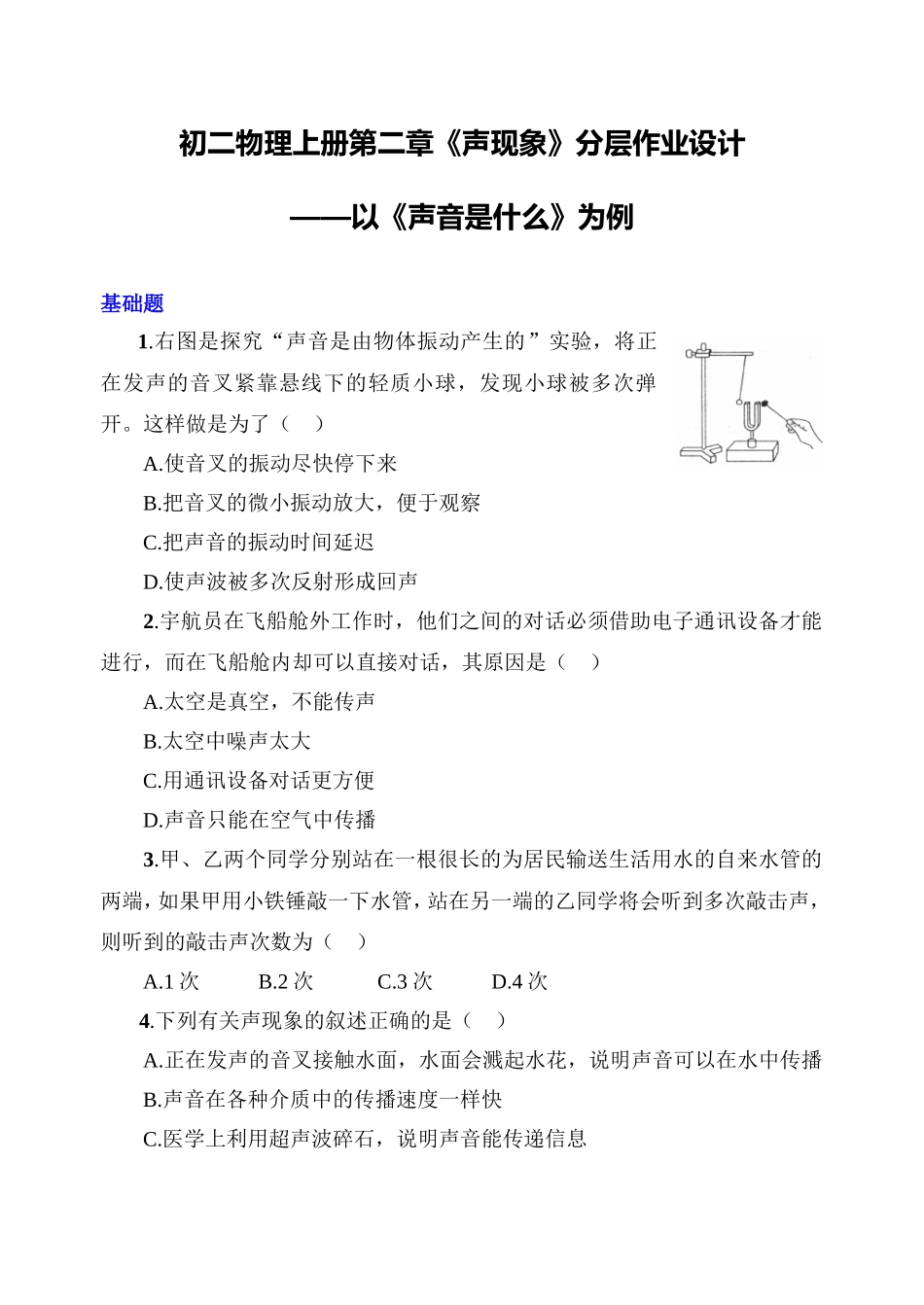 初二物理上册第二章《声现象》分层作业设计

——以《声音是什么》为例

基础题

1.右图是探究“声音是由物体振动产生的”实验，将正在发声的音叉紧靠悬线下的轻质小球，发现小球被多次弹开。这样做是为了（　）

A.使音叉的振动尽快停下来

B.把音叉的微小振动放大，便于观察

C.把声音的振动时间延迟

D.使声波被多次反射形成回声

2.宇航员在飞船舱外工作时，他们之间的对话必须借助电子通讯设备才能进行，而在飞船舱内却可以直接对话，其原因是（　）

A.太空是真空，不能传声

B.太空中噪声太大

C.用通讯设备对话更方便

D.声音只能在空气中传播

3.甲、乙两个同学分别站在一根很长的为居民输送生活用水的自来水管的两端，如果甲用小铁锤敲一下水管，站在另一端的乙同学将会听到多次敲击声，则听到的敲击声次数为（　）

A.1 次　　B.2 次　　C.3 次　　D.4 次

4.下列有关声现象的叙述正确的是（　）

A.正在发声的音叉接触水面，水面会溅起水花，说明声音可以在水中传播

B.声音在各种介质中的传播速度一样快

C.医学上利用超声波碎石，说明声音能传递信息